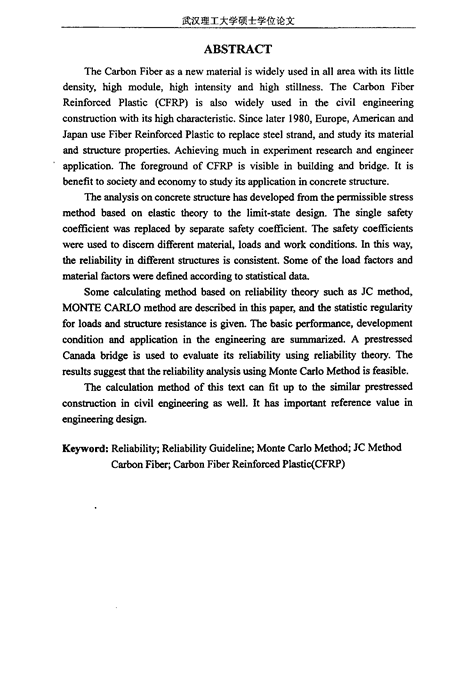 武汉理工大学硕士学位论文

ABSTRACT

The Carbon Fiber as a new material is widely used in all area with its little density, high module, high intensity and high stillness. The Carbon Fiber Reinforced Plastic (CFRP) is also widely used in the civil engineering construction with its high characteristic. Since later 1980, Europe, American and Japan use Fiber Reinforced Plastic to replace steel strand, and study its material and structure properties. Achieving much in experiment research and engineer application. The foreground of CFRP is visible in building and bridge. It is benefit to society and economy to study its application in concrete structure.

The analysis on concrete structure has developed from the permissible stress method based on elastic theory to the limit-state design. The single safety coefficient was replaced by separate safety coefficient. The safety coefficients were used to discern different material, loads and work conditions. In this way, the reliability in different structures is consistent. Some of the load factors and material factors were defined according to statistical data.

Some calculating method based on reliability theory such as JC method, MONTE CARLO method are described in this paper, and the statistic regularity for loads and structure resistance is given. The basic performance, development condition and application in the engineering are summarized. A prestressed Canada bridge is used to evaluate its reliability using reliability theory. The results suggest that the reliability analysis using Monte Carlo Method is feasible.

The calculation method of this text can fit up to the similar prestressed construction in civil engineering as well. It has important reference value in engineering design.

Keyword: Reliability; Reliability Guideline; Monte Carlo Method; JC Method Carbon Fiber; Carbon Fiber Reinforced Plastic(CFRP)